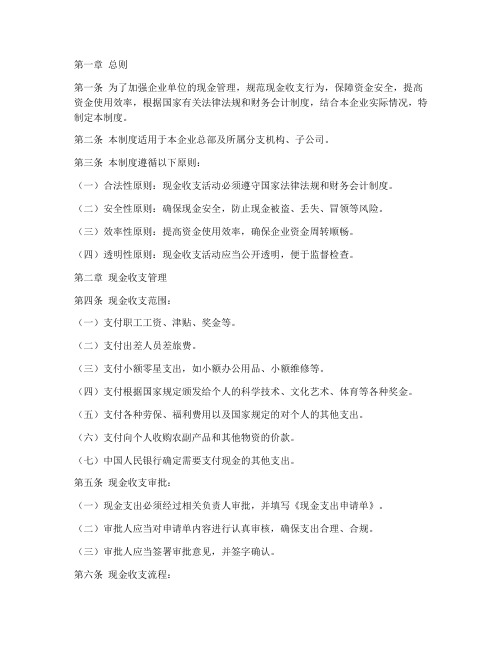 第一章 总则

第一条 为了加强企业单位的现金管理，规范现金收支行为，保障资金安全，提高资金使用效率，根据国家有关法律法规和财务会计制度，结合本企业实际情况，特制定本制度。

第二条 本制度适用于本企业总部及所属分支机构、子公司。

第三条 本制度遵循以下原则：

（一）合法性原则：现金收支活动必须遵守国家法律法规和财务会计制度。

（二）安全性原则：确保现金安全，防止现金被盗、丢失、冒领等风险。

（三）效率性原则：提高资金使用效率，确保企业资金周转顺畅。

（四）透明性原则：现金收支活动应当公开透明，便于监督检查。

第二章 现金收支管理

第四条 现金收支范围：

（一）支付职工工资、津贴、奖金等。

（二）支付出差人员差旅费。

（三）支付小额零星支出，如小额办公用品、小额维修等。

（四）支付根据国家规定颁发给个人的科学技术、文化艺术、体育等各种奖金。

（五）支付各种劳保、福利费用以及国家规定的对个人的其他支出。

（六）支付向个人收购农副产品和其他物资的价款。

（七）中国人民银行确定需要支付现金的其他支出。

第五条 现金收支审批：

（一）现金支出必须经过相关负责人审批，并填写《现金支出申请单》。

（二）审批人应当对申请单内容进行认真审核，确保支出合理、合规。

（三）审批人应当签署审批意见，并签字确认。

第六条 现金收支流程：